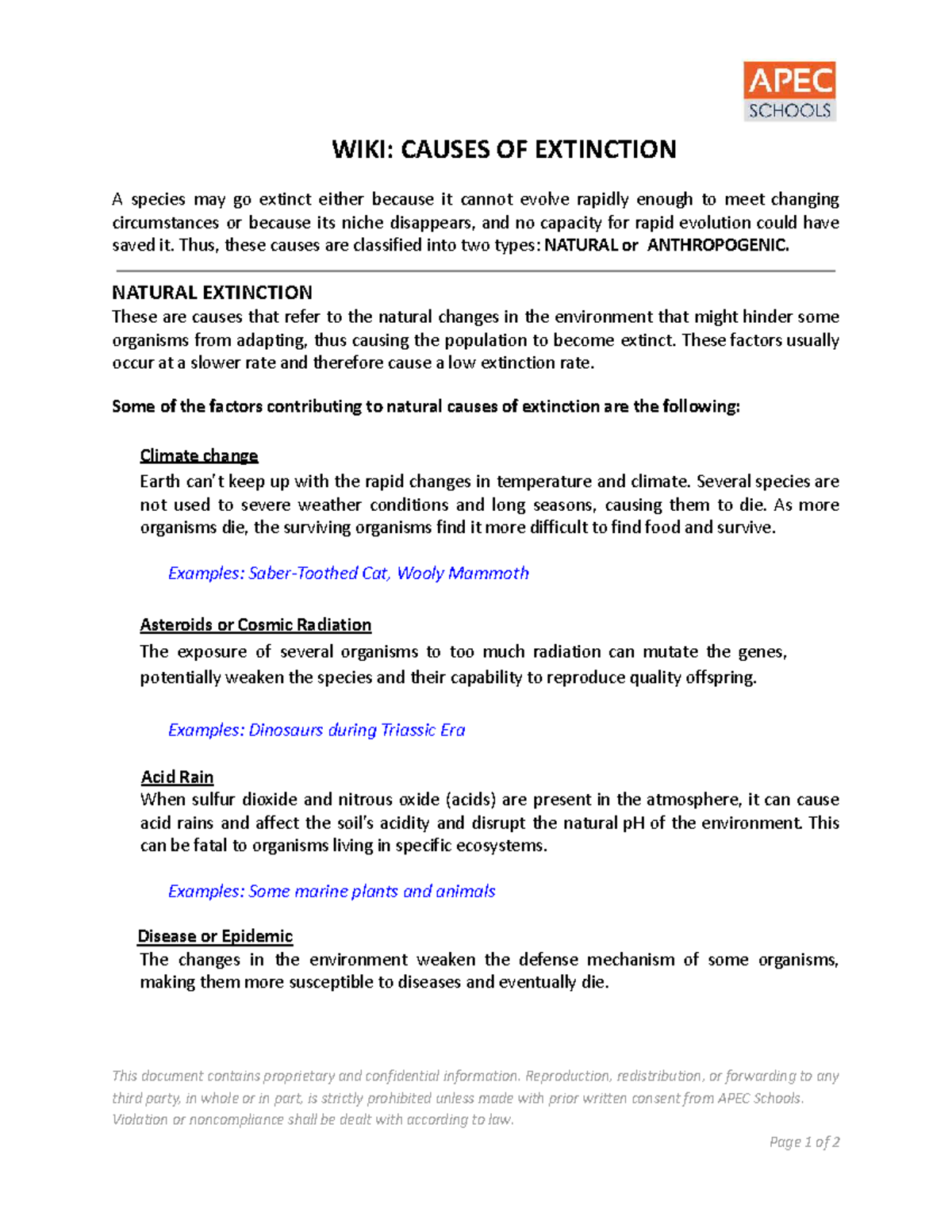 APEC
SCHOOLS

WIKI: CAUSES OF EXTINCTION

A species may go extinct either because it cannot evolve rapidly enough to meet changing circumstances or because its niche disappears, and no capacity for rapid evolution could have saved it. Thus, these causes are classified into two types: NATURAL or ANTHROPOGENIC.

NATURAL EXTINCTION
These are causes that refer to the natural changes in the environment that might hinder some organisms from adapting, thus causing the population to become extinct. These factors usually occur at a slower rate and therefore cause a low extinction rate.

Some of the factors contributing to natural causes of extinction are the following:

Climate change
Earth can't keep up with the rapid changes in temperature and climate. Several species are not used to severe weather conditions and long seasons, causing them to die. As more organisms die, the surviving organisms find it more difficult to find food and survive.

Examples: Saber-Toothed Cat, Wooly Mammoth

Asteroids or Cosmic Radiation
The exposure of several organisms to too much radiation can mutate the genes, potentially weaken the species and their capability to reproduce quality offspring.

Examples: Dinosaurs during Triassic Era

Acid Rain
When sulfur dioxide and nitrous oxide (acids) are present in the atmosphere, it can cause acid rains and affect the soil's acidity and disrupt the natural pH of the environment. This can be fatal to organisms living in specific ecosystems.

Examples: Some marine plants and animals

Disease or Epidemic
The changes in the environment weaken the defense mechanism of some organisms, making them more susceptible to diseases and eventually die.

This document contains proprietary and confidential information. Reproduction, redistribution, or forwarding to any third party, in whole or in part, is strictly prohibited unless made with prior written consent from APEC Schools. Violation or noncompliance shall be dealt with according to law.

Page 1 of 2